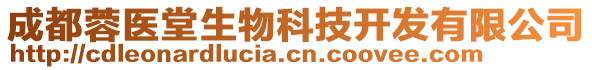 成都蓉医堂生物科技开发有限公司
http://cdleonardlucia.cn.coovee.com